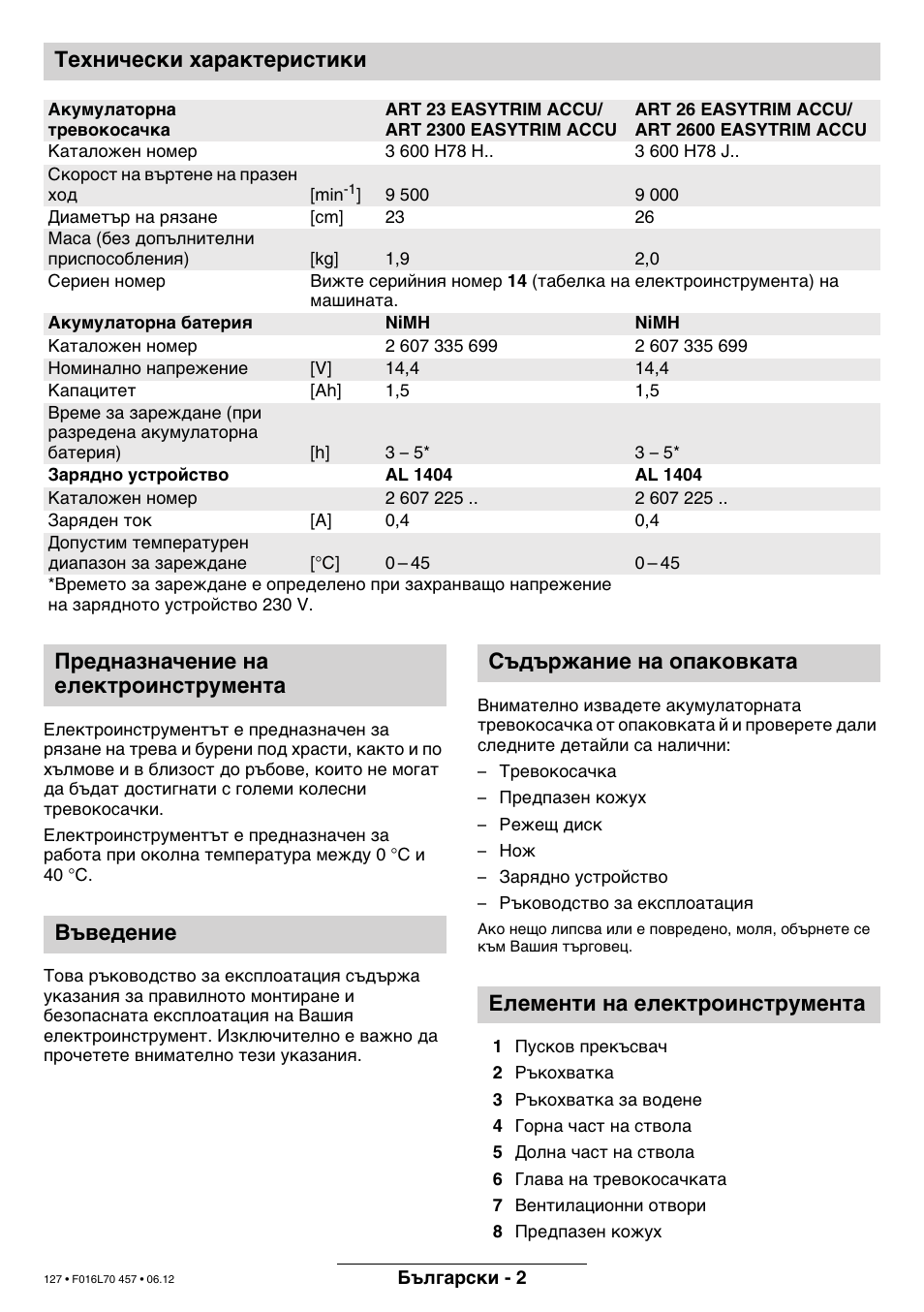 Технически характеристики

| Акумулаторна тревокосачка | | ART 23 EASYTRIM ACCU/ ART 2300 EASYTRIM ACCU | ART 26 EASYTRIM ACCU/ ART 2600 EASYTRIM ACCU |
|---|---|---|---|
| Каталожен номер | | 3 600 H78 H.. | 3 600 H78 J.. |
| Скорост на въртене на празен ход | [min$^{-1}$] | 9 500 | 9 000 |
| Диаметър на рязане | [cm] | 23 | 26 |
| Маса (без допълнителни приспособления) | [kg] | 1,9 | 2,0 |
| Сериен номер | Вижте серийния номер **14** (табелка на електроинструмента) на машината. | | |
| Акумулаторна батерия | | NiMH | NiMH |
| Каталожен номер | | 2 607 335 699 | 2 607 335 699 |
| Номинално напрежение | [V] | 14,4 | 14,4 |
| Капацитет | [Ah] | 1,5 | 1,5 |
| Време за зареждане (при разредена акумулаторна батерия) | [h] | 3 – 5* | 3 – 5* |
| Зарядно устройство | | AL 1404 | AL 1404 |
| Каталожен номер | | 2 607 225 .. | 2 607 225 .. |
| Заряден ток | [A] | 0,4 | 0,4 |
| Допустим температурен диапазон за зареждане | [°C] | 0 – 45 | 0 – 45 |

*Времето за зареждане е определено при захранващо напрежение на зарядното устройство 230 V.

Предназначение на електроинструмента

Електроинструментът е предназначен за рязане на трева и бурени под храсти, както и по хълмове и в близост до ръбове, които не могат да бъдат достигнати с големи колесни тревокосачки.

Електроинструментът е предназначен за работа при околна температура между 0 °C и 40 °C.

Въведение

Това ръководство за експлоатация съдържа указания за правилното монтиране и безопасната експлоатация на Вашия електроинструмент. Изключително е важно да прочетете внимателно тези указания.

Съдържание на опаковката

Внимателно извадете акумулаторната тревокосачка от опаковката й и проверете дали следните детайли са налични:

– Тревокосачка
– Предпазен кожух
– Режещ диск
– Нож
– Зарядно устройство
– Ръководство за експлоатация

Ако нещо липсва или е повредено, моля, обърнете се към Вашия търговец.

Елементи на електроинструмента

1 Пусков прекъсвач
2 Ръкохватка
3 Ръкохватка за водене
4 Горна част на ствола
5 Долна част на ствола
6 Глава на тревокосачката
7 Вентилационни отвори
8 Предпазен кожух

127 • F016L70 457 • 06.12

Български - 2